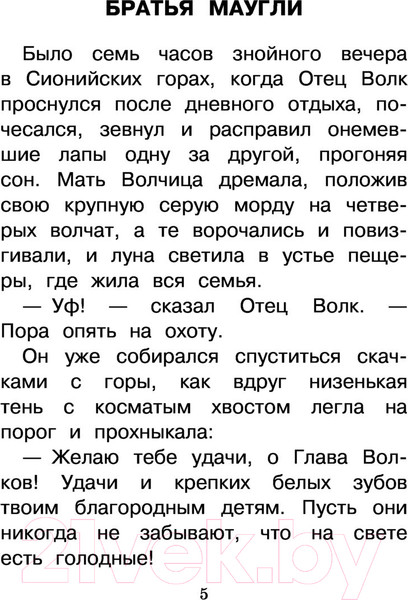 БРАТЬЯ МАУГЛИ

Было семь часов знойного вечера в Сионийских горах, когда Отец Волк проснулся после дневного отдыха, почесался, зевнул и расправил онемевшие лапы одну за другой, прогоняя сон. Мать Волчица дремала, положив свою крупную серую морду на четверых волчат, а те ворочались и повизгивали, и луна светила в устье пещеры, где жила вся семья.

— Уф! — сказал Отец Волк. — Пора опять на охоту.

Он уже собирался спуститься скачками с горы, как вдруг низенькая тень с косматым хвостом легла на порог и прохныкала:

— Желаю тебе удачи, о Глава Волков! Удачи и крепких белых зубов твоим благородным детям. Пусть они никогда не забывают, что на свете есть голодные!

21vek.by

5